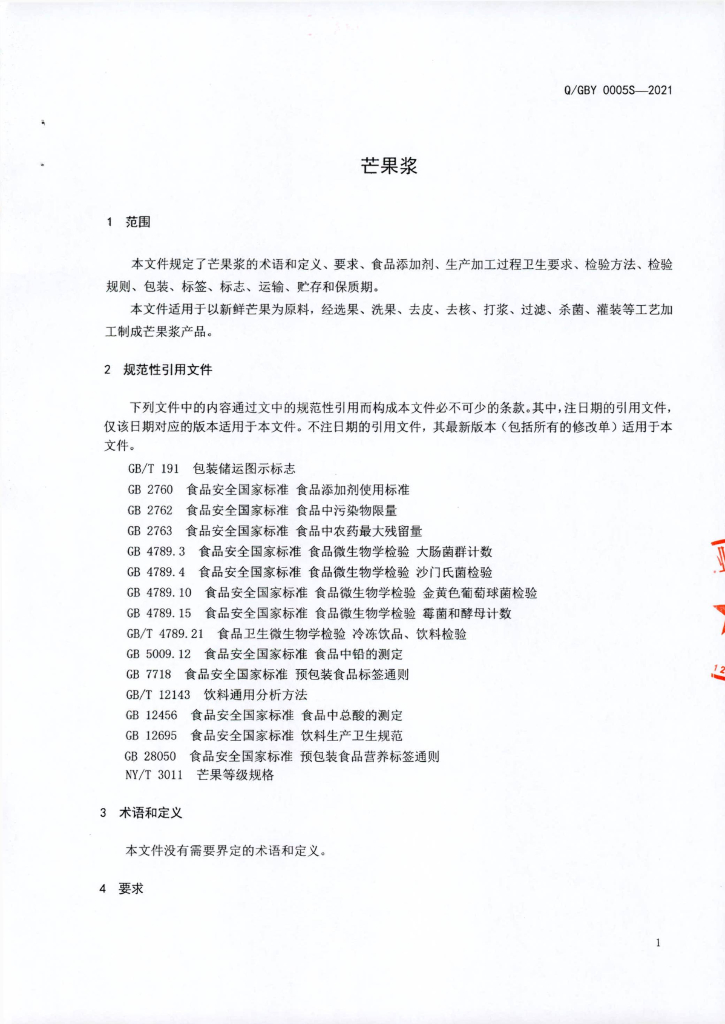 Q/GBY 0005S—2021

芒果浆

1 范围

本文件规定了芒果浆的术语和定义、要求、食品添加剂、生产加工过程卫生要求、检验方法、检验规则、包装、标签、标志、运输、贮存和保质期。

本文件适用于以新鲜芒果为原料，经选果、洗果、去皮、去核、打浆、过滤、杀菌、灌装等工艺加工制成芒果浆产品。

2 规范性引用文件

下列文件中的内容通过文中的规范性引用而构成本文件必不可少的条款。其中，注日期的引用文件，仅该日期对应的版本适用于本文件。不注日期的引用文件，其最新版本（包括所有的修改单）适用于本文件。

GB/T 191 包装储运图示标志
GB 2760 食品安全国家标准 食品添加剂使用标准
GB 2762 食品安全国家标准 食品中污染物限量
GB 2763 食品安全国家标准 食品中农药最大残留量
GB 4789.3 食品安全国家标准 食品微生物学检验 大肠菌群计数
GB 4789.4 食品安全国家标准 食品微生物学检验 沙门氏菌检验
GB 4789.10 食品安全国家标准 食品微生物学检验 金黄色葡萄球菌检验
GB 4789.15 食品安全国家标准 食品微生物学检验 霉菌和酵母计数
GB/T 4789.21 食品卫生微生物学检验 冷冻饮品、饮料检验
GB 5009.12 食品安全国家标准 食品中铅的测定
GB 7718 食品安全国家标准 预包装食品标签通则
GB/T 12143 饮料通用分析方法
GB 12456 食品安全国家标准 食品中总酸的测定
GB 12695 食品安全国家标准 饮料生产卫生规范
GB 28050 食品安全国家标准 预包装食品营养标签通则
NY/T 3011 芒果等级规格

3 术语和定义

本文件没有需要界定的术语和定义。

4 要求

1